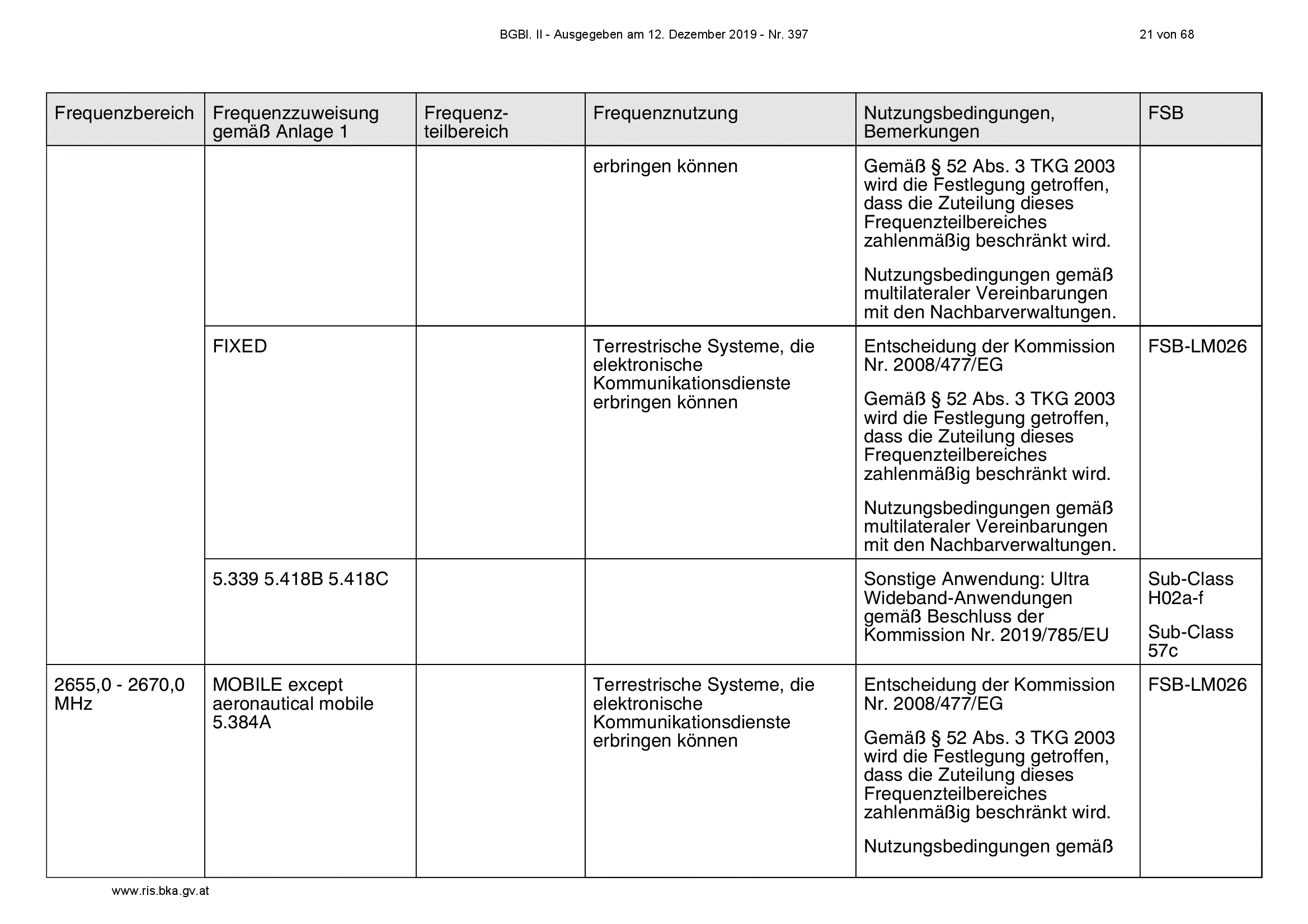 BGBl. II - Ausgegeben am 12. Dezember 2019 - Nr. 397

21 von 68

| Frequenzbereich | Frequenzzuweisung gemäß Anlage 1 | Frequenz-teilbereich | Frequenznutzung | Nutzungsbedingungen, Bemerkungen | FSB |
|---|---|---|---|---|---|
| | | | erbringen können | Gemäß § 52 Abs. 3 TKG 2003 wird die Festlegung getroffen, dass die Zuteilung dieses Frequenzteilbereiches zahlenmäßig beschränkt wird. Nutzungsbedingungen gemäß multilateraler Vereinbarungen mit den Nachbarverwaltungen. | |
| | FIXED | | Terrestrische Systeme, die elektronische Kommunikationsdienste erbringen können | Entscheidung der Kommission Nr. 2008/477/EG Gemäß § 52 Abs. 3 TKG 2003 wird die Festlegung getroffen, dass die Zuteilung dieses Frequenzteilbereiches zahlenmäßig beschränkt wird. Nutzungsbedingungen gemäß multilateraler Vereinbarungen mit den Nachbarverwaltungen. | FSB-LM026 |
| | 5.339 5.418B 5.418C | | | Sonstige Anwendung: Ultra Wideband-Anwendungen gemäß Beschluss der Kommission Nr. 2019/785/EU | Sub-Class H02a-f Sub-Class 57c |
| 2655,0 - 2670,0 MHz | MOBILE except aeronautical mobile 5.384A | | Terrestrische Systeme, die elektronische Kommunikationsdienste erbringen können | Entscheidung der Kommission Nr. 2008/477/EG Gemäß § 52 Abs. 3 TKG 2003 wird die Festlegung getroffen, dass die Zuteilung dieses Frequenzteilbereiches zahlenmäßig beschränkt wird. Nutzungsbedingungen gemäß | FSB-LM026 |

www.ris.bka.gv.at